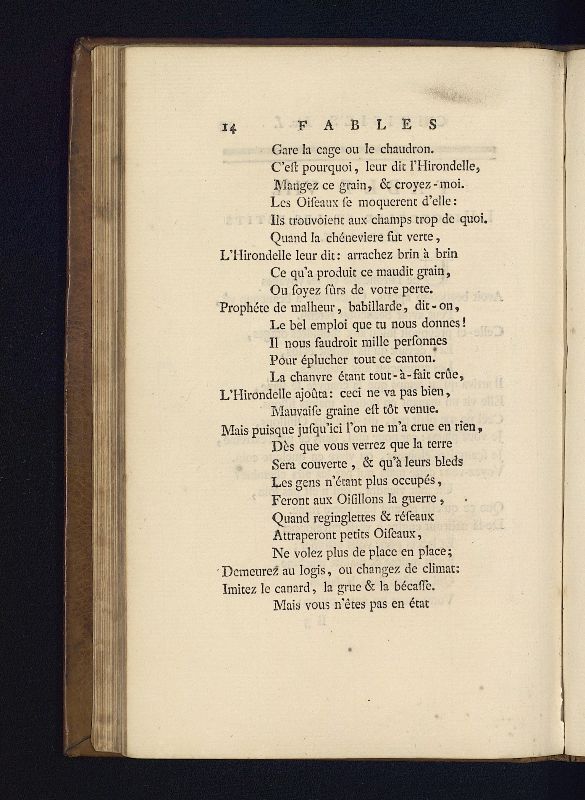 14 FABLES

Gare la cage ou le chaudron.
C'est pourquoi, leur dit l'Hirondelle,
Mangez ce grain, & croyez-moi.
Les Oiseaux se moquerent d'elle:
Ils trouvoient aux champs trop de quoi.
Quand la chéneviere fut verte,
L'Hirondelle leur dit: arrachez brin à brin
Ce qu'a produit ce maudit grain,
Ou soyez sûrs de votre perte.
Prophéte de malheur, babillarde, dit-on,
Le bel emploi que tu nous donnes!
Il nous faudroit mille personnes
Pour éplucher tout ce canton.
La chanvre étant tout-à-fait crûe,
L'Hirondelle ajoûta: ceci ne va pas bien,
Mauvaise graine est tôt venue.
Mais puisque jusqu'ici l'on ne m'a crue en rien,
Dès que vous verrez que la terre
Sera couverte, & qu'à leurs bleds
Les gens n'étant plus occupés,
Feront aux Oisillons la guerre,
Quand reginglettes & réseaux
Attraperont petits Oiseaux,
Ne volez plus de place en place;
Demeurez au logis, ou changez de climat:
Imitez le canard, la grue & la bécasse.
Mais vous n'êtes pas en état